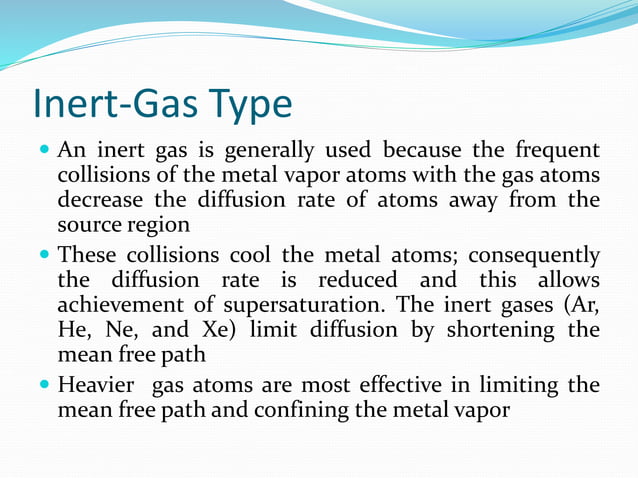 Inert-Gas Type

- An inert gas is generally used because the frequent collisions of the metal vapor atoms with the gas atoms decrease the diffusion rate of atoms away from the source region
- These collisions cool the metal atoms; consequently the diffusion rate is reduced and this allows achievement of supersaturation. The inert gases (Ar, He, Ne, and Xe) limit diffusion by shortening the mean free path
- Heavier gas atoms are most effective in limiting the mean free path and confining the metal vapor